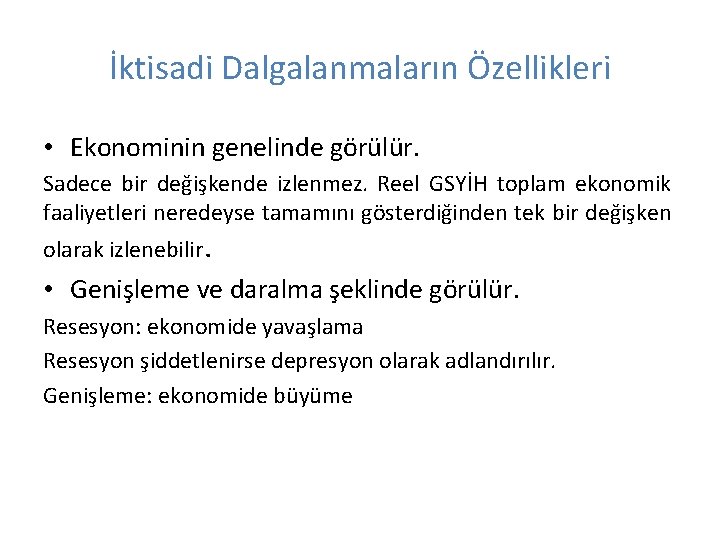 İktisadi Dalgalanmaların Özellikleri

• Ekonominin genelinde görülür.

Sadece bir değişkende izlenmez. Reel GSYİH toplam ekonomik faaliyetleri neredeyse tamamını gösterdiğinden tek bir değişken olarak izlenebilir.

• Genişleme ve daralma şeklinde görülür.

Resesyon: ekonomide yavaşlama

Resesyon şiddetlenirse depresyon olarak adlandırılır.

Genişleme: ekonomide büyüme